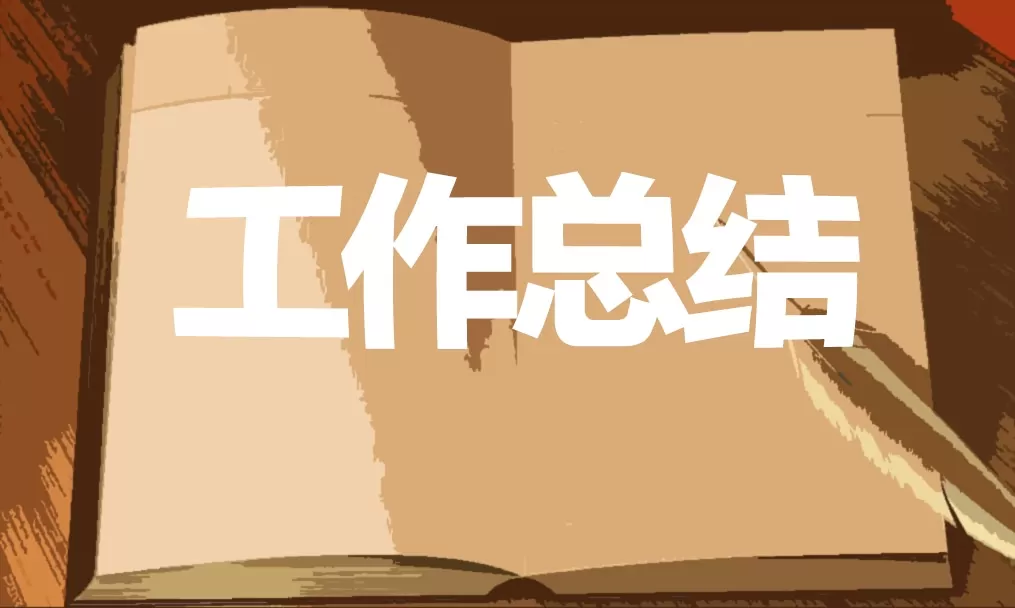 工作总结